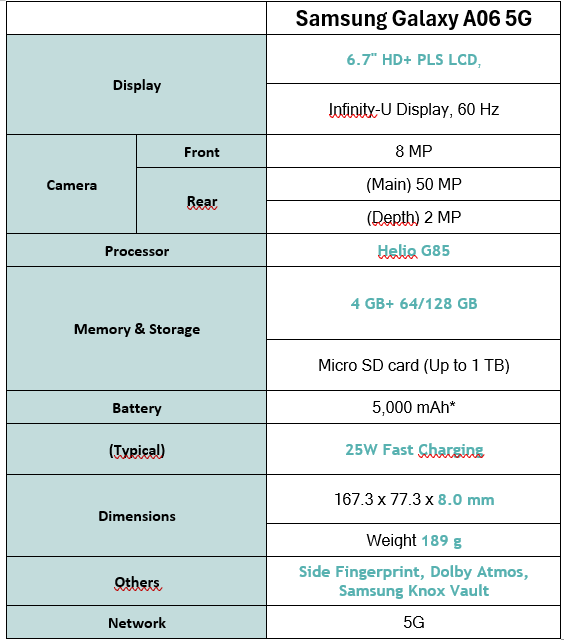 | | | Samsung Galaxy A06 5G |
|---|---|---|
| Display | | 6.7" HD+ PLS LCD, |
| | | Infinity-U Display, 60 Hz |
| Camera | Front | 8 MP |
| | Rear | (Main) 50 MP |
| | | (Depth) 2 MP |
| Processor | | Helio G85 |
| Memory & Storage | | 4 GB+ 64/128 GB |
| | | Micro SD card (Up to 1 TB) |
| Battery | | 5,000 mAh* |
| (Typical) | | 25W Fast Charging |
| Dimensions | | 167.3 x 77.3 x 8.0 mm |
| | | Weight 189 g |
| Others | | Side Fingerprint, Dolby Atmos, Samsung Knox Vault |
| Network | | 5G |